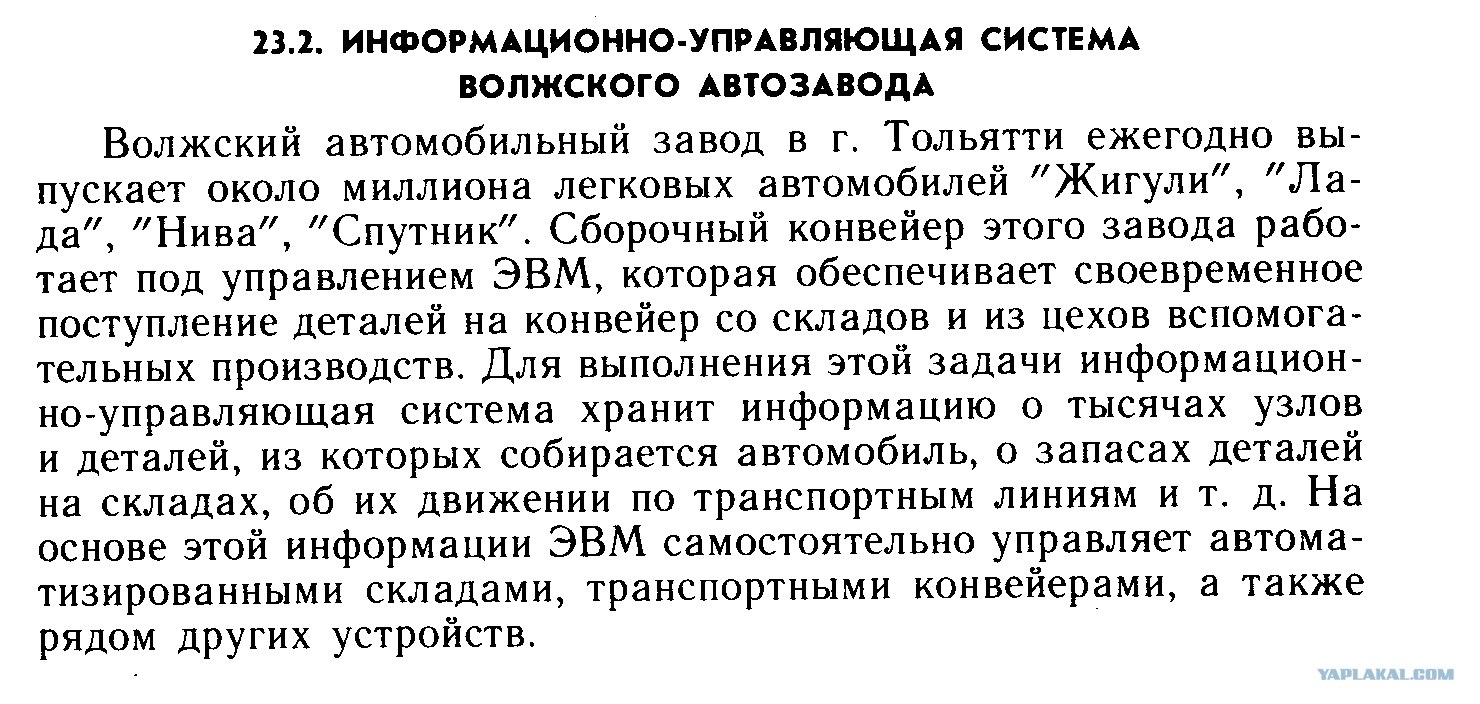 23.2. ИНФОРМАЦИОННО-УПРАВЛЯЮЩАЯ СИСТЕМА ВОЛЖСКОГО АВТОЗАВОДА

Волжский автомобильный завод в г. Тольятти ежегодно выпускает около миллиона легковых автомобилей "Жигули", "Лада", "Нива", "Спутник". Сборочный конвейер этого завода работает под управлением ЭВМ, которая обеспечивает своевременное поступление деталей на конвейер со складов и из цехов вспомогательных производств. Для выполнения этой задачи информационно-управляющая система хранит информацию о тысячах узлов и деталей, из которых собирается автомобиль, о запасах деталей на складах, об их движении по транспортным линиям и т. д. На основе этой информации ЭВМ самостоятельно управляет автоматизированными складами, транспортными конвейерами, а также рядом других устройств.

YAPLAKAL.COM